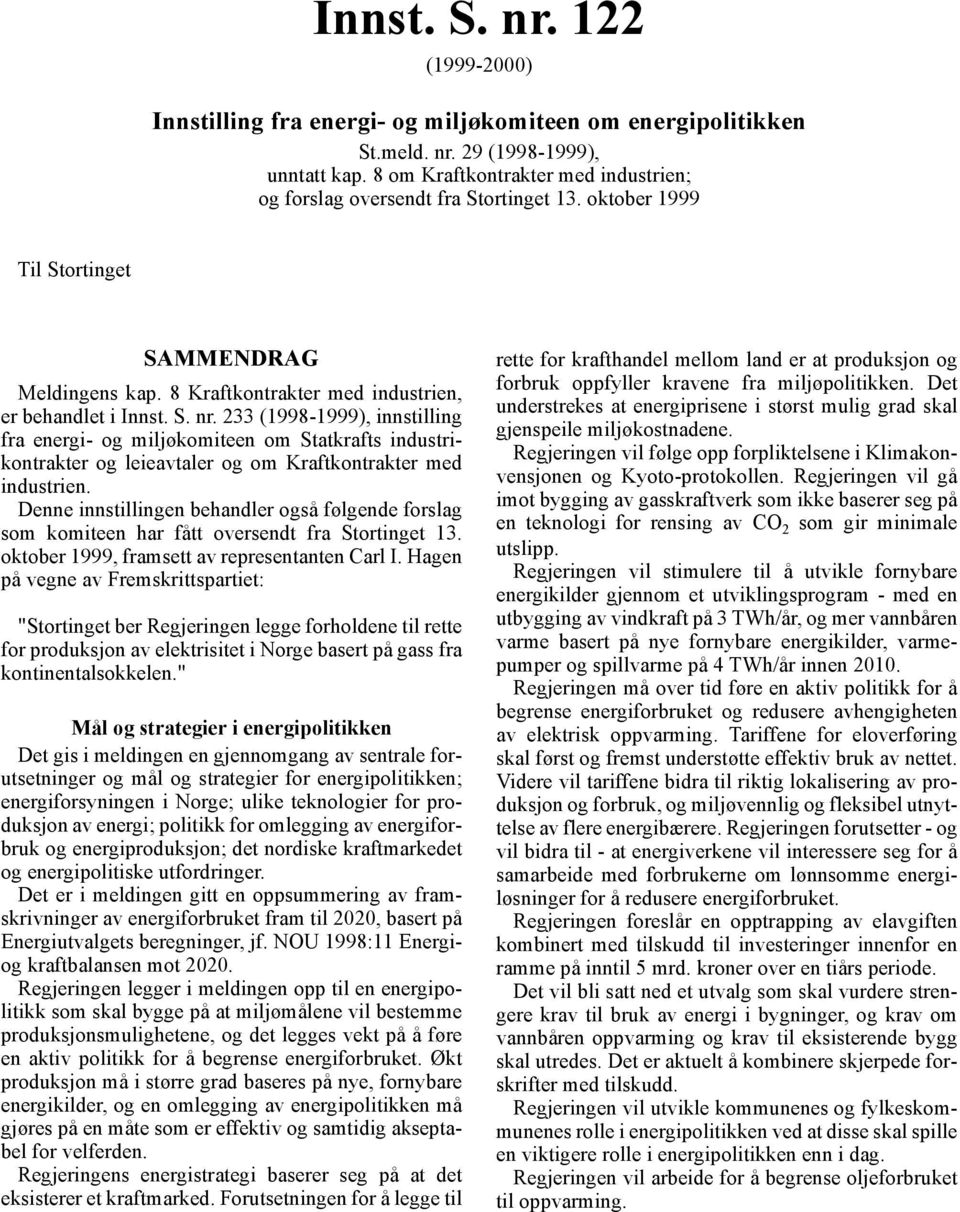 Innst. S. nr. 122

(1999-2000)

Innstilling fra energi- og miljøkomiteen om energipolitikken

St.meld. nr. 29 (1998-1999), unntatt kap. 8 om Kraftkontrakter med industrien; og forslag oversendt fra Stortinget 13. oktober 1999

Til Stortinget

SAMMENDRAG

Meldingens kap. 8 Kraftkontrakter med industrien, er behandlet i Innst. S. nr. 233 (1998-1999), innstilling fra energi- og miljøkomiteen om Statkrafts industrikontrakter og leieavtaler og om Kraftkontrakter med industrien.

Denne innstillingen behandler også følgende forslag som komiteen har fått oversendt fra Stortinget 13. oktober 1999, framsett av representanten Carl I. Hagen på vegne av Fremskrittspartiet:

"Stortinget ber Regjeringen legge forholdene til rette for produksjon av elektrisitet i Norge basert på gass fra kontinentalsokkelen."

Mål og strategier i energipolitikken

Det gis i meldingen en gjennomgang av sentrale forutsetninger og mål og strategier for energipolitikken; energiforsyningen i Norge; ulike teknologier for produksjon av energi; politikk for omlegging av energiforbruk og energiproduksjon; det nordiske kraftmarkedet og energipolitiske utfordringer.

Det er i meldingen gitt en oppsummering av framskrivninger av energiforbruket fram til 2020, basert på Energiutvalgets beregninger, jf. NOU 1998:11 Energi- og kraftbalansen mot 2020.

Regjeringen legger i meldingen opp til en energipolitikk som skal bygge på at miljømålene vil bestemme produksjonsmulighetene, og det legges vekt på å føre en aktiv politikk for å begrense energiforbruket. Økt produksjon må i større grad baseres på nye, fornybare energikilder, og en omlegging av energipolitikken må gjøres på en måte som er effektiv og samtidig akseptabel for velferden.

Regjeringens energistrategi baserer seg på at det eksisterer et kraftmarked. Forutsetningen for å legge til rette for krafthandel mellom land er at produksjon og forbruk oppfyller kravene fra miljøpolitikken. Det understrekes at energiprisene i størst mulig grad skal gjenspeile miljøkostnadene.

Regjeringen vil følge opp forpliktelsene i Klimakonvensjonen og Kyoto-protokollen. Regjeringen vil gå imot bygging av gasskraftverk som ikke baserer seg på en teknologi for rensing av $CO_2$ som gir minimale utslipp.

Regjeringen vil stimulere til å utvikle fornybare energikilder gjennom et utviklingsprogram - med en utbygging av vindkraft på 3 TWh/år, og mer vannbåren varme basert på nye fornybare energikilder, varmepumper og spillvarme på 4 TWh/år innen 2010.

Regjeringen må over tid føre en aktiv politikk for å begrense energiforbruket og redusere avhengigheten av elektrisk oppvarming. Tariffene for eloverføring skal først og fremst understøtte effektiv bruk av nettet. Videre vil tariffene bidra til riktig lokalisering av produksjon og forbruk, og miljøvennlig og fleksibel utnyttelse av flere energibærere. Regjeringen forutsetter - og vil bidra til - at energiverkene vil interessere seg for å samarbeide med forbrukerne om lønnsomme energiløsninger for å redusere energiforbruket.

Regjeringen foreslår en opptrapping av elavgiften kombinert med tilskudd til investeringer innenfor en ramme på inntil 5 mrd. kroner over en tiårs periode.

Det vil bli satt ned et utvalg som skal vurdere strengere krav til bruk av energi i bygninger, og krav om vannbåren oppvarming og krav til eksisterende bygg skal utredes. Det er aktuelt å kombinere skjerpede forskrifter med tilskudd.

Regjeringen vil utvikle kommunenes og fylkeskommunenes rolle i energipolitikken ved at disse skal spille en viktigere rolle i energipolitikken enn i dag.

Regjeringen vil arbeide for å begrense oljeforbruket til oppvarming.